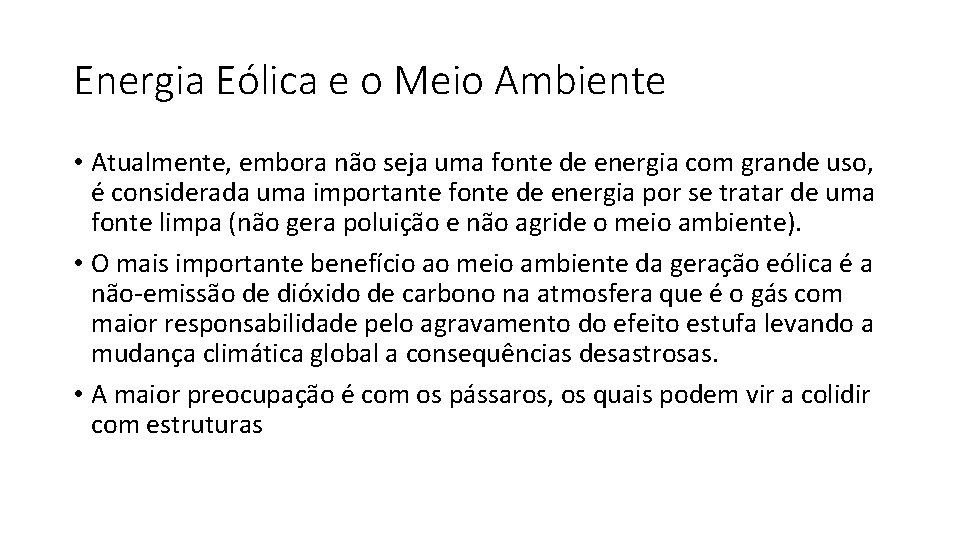 Energia Eólica e o Meio Ambiente

• Atualmente, embora não seja uma fonte de energia com grande uso, é considerada uma importante fonte de energia por se tratar de uma fonte limpa (não gera poluição e não agride o meio ambiente).

• O mais importante benefício ao meio ambiente da geração eólica é a não-emissão de dióxido de carbono na atmosfera que é o gás com maior responsabilidade pelo agravamento do efeito estufa levando a mudança climática global a consequências desastrosas.

• A maior preocupação é com os pássaros, os quais podem vir a colidir com estruturas